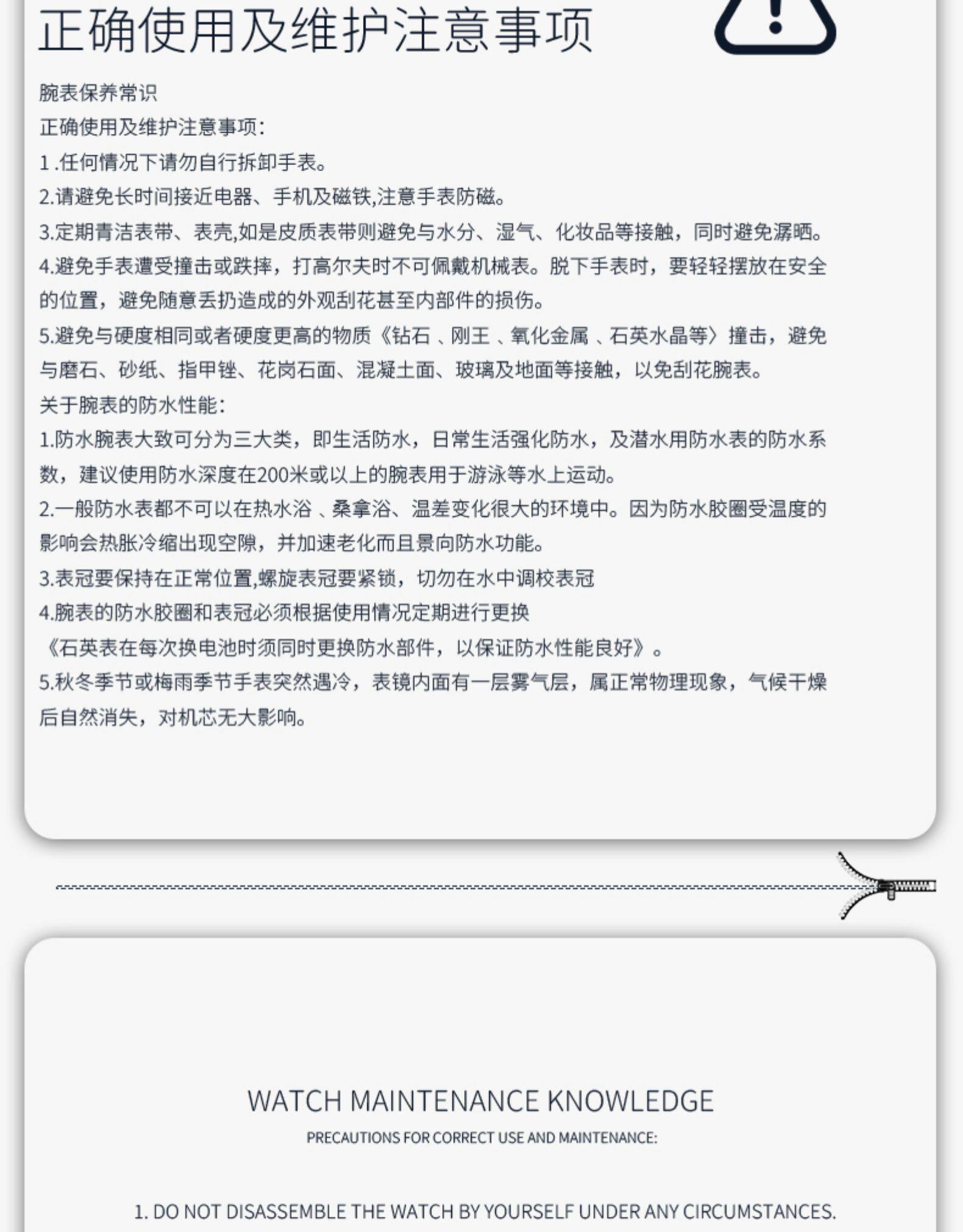 正确使用及维护注意事项

腕表保养常识

正确使用及维护注意事项:

1 .任何情况下请勿自行拆卸手表。

2.请避免长时间接近电器、手机及磁铁,注意手表防磁。

3.定期青洁表带、表壳,如是皮质表带则避免与水分、湿气、化妆品等接触，同时避免潺晒。

4.避免手表遭受撞击或跌摔，打高尔夫时不可佩戴机械表。脱下手表时，要轻轻摆放在安全的位置，避免随意丢扔造成的外观刮花甚至内部件的损伤。

5.避免与硬度相同或者硬度更高的物质《钻石 、刚王 、氧化金属 、石英水晶等〉撞击，避免与磨石、砂纸、指甲锉、花岗石面、混凝土面、玻璃及地面等接触，以免刮花腕表。

关于腕表的防水性能:

1.防水腕表大致可分为三大类，即生活防水，日常生活强化防水，及潜水用防水表的防水系数，建议使用防水深度在200米或以上的腕表用于游泳等水上运动。

2.一般防水表都不可以在热水浴 、桑拿浴、温差变化很大的环境中。因为防水胶圈受温度的影响会热胀冷缩出现空隙，并加速老化而且景向防水功能。

3.表冠要保持在正常位置,螺旋表冠要紧锁，切勿在水中调校表冠

4.腕表的防水胶圈和表冠必须根据使用情况定期进行更换

《石英表在每次换电池时须同时更换防水部件，以保证防水性能良好》。

5.秋冬季节或梅雨季节手表突然遇冷，表镜内面有一层雾气层，属正常物理现象，气候干燥后自然消失，对机芯无大影响。

WATCH MAINTENANCE KNOWLEDGE

PRECAUTIONS FOR CORRECT USE AND MAINTENANCE:

1. DO NOT DISASSEMBLE THE WATCH BY YOURSELF UNDER ANY CIRCUMSTANCES.